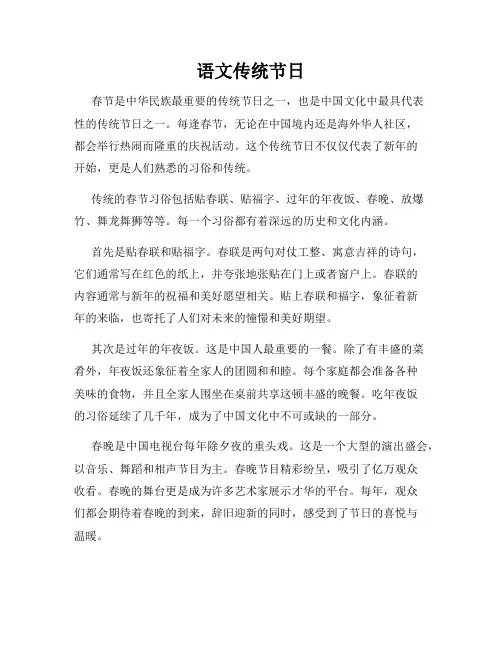 语文传统节日

春节是中华民族最重要的传统节日之一，也是中国文化中最具代表性的传统节日之一。每逢春节，无论在中国境内还是海外华人社区，都会举行热闹而隆重的庆祝活动。这个传统节日不仅仅代表了新年的开始，更是人们熟悉的习俗和传统。

传统的春节习俗包括贴春联、贴福字、过年的年夜饭、春晚、放爆竹、舞龙舞狮等等。每一个习俗都有着深远的历史和文化内涵。

首先是贴春联和贴福字。春联是两句对仗工整、寓意吉祥的诗句，它们通常写在红色的纸上，并夸张地张贴在门上或者窗户上。春联的内容通常与新年的祝福和美好愿望相关。贴上春联和福字，象征着新年的来临，也寄托了人们对未来的憧憬和美好期望。

其次是过年的年夜饭。这是中国人最重要的一餐。除了有丰盛的菜肴外，年夜饭还象征着全家人的团圆和和睦。每个家庭都会准备各种美味的食物，并且全家人围坐在桌前共享这顿丰盛的晚餐。吃年夜饭的习俗延续了几千年，成为了中国文化中不可或缺的一部分。

春晚是中国电视台每年除夕夜的重头戏。这是一个大型的演出盛会，以音乐、舞蹈和相声节目为主。春晚节目精彩纷呈，吸引了亿万观众收看。春晚的舞台更是成为许多艺术家展示才华的平台。每年，观众们都会期待着春晚的到来，辞旧迎新的同时，感受到了节日的喜悦与温暖。